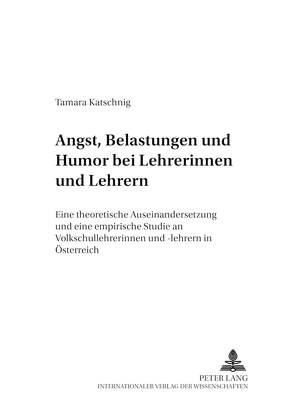 Tamara Katschnig

Angst, Belastungen und Humor bei Lehrerinnen und Lehrern

Eine theoretische Auseinandersetzung und eine empirische Studie an Volkschullehrerinnen und -lehrern in Österreich

PETER LANG
INTERNATIONALER VERLAG DER WISSENSCHAFTEN